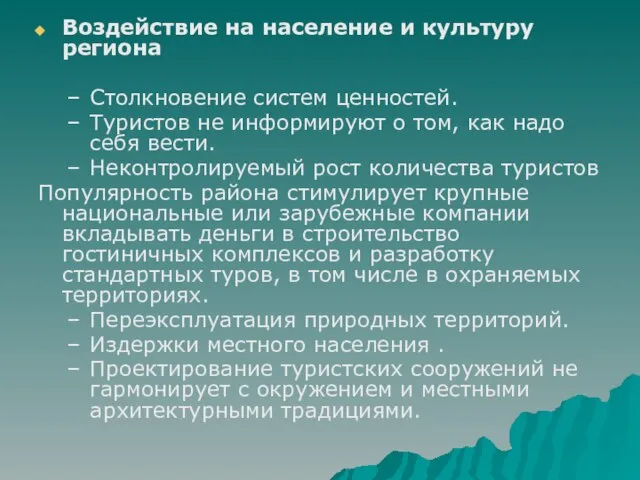 Воздействие на население и культуру региона

– Столкновение систем ценностей.
– Туристов не информируют о том, как надо себя вести.
– Неконтролируемый рост количества туристов

Популярность района стимулирует крупные национальные или зарубежные компании вкладывать деньги в строительство гостиничных комплексов и разработку стандартных туров, в том числе в охраняемых территориях.

– Переэксплуатация природных территорий.
– Издержки местного населения .
– Проектирование туристских сооружений не гармонирует с окружением и местными архитектурными традициями.